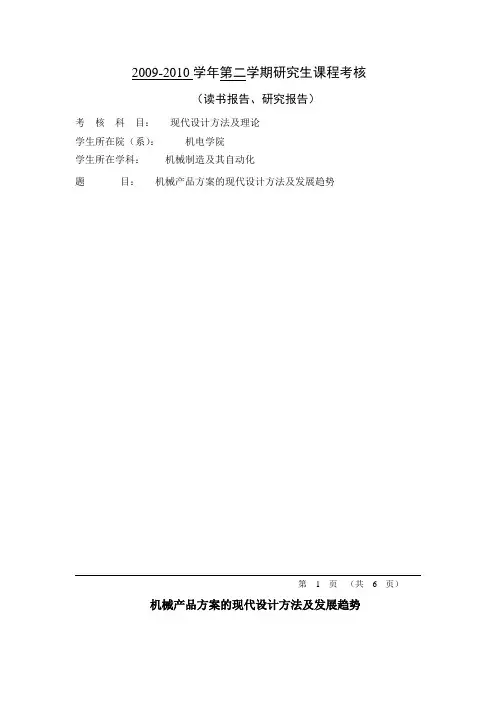 2009-2010 学年第二学期研究生课程考核

（读书报告、研究报告）

考 核 科 目： 现代设计方法及理论

学生所在院（系）： 机电学院

学生所在学科： 机械制造及其自动化

题 目： 机械产品方案的现代设计方法及发展趋势

第 1 页 （共 6 页）

机械产品方案的现代设计方法及发展趋势